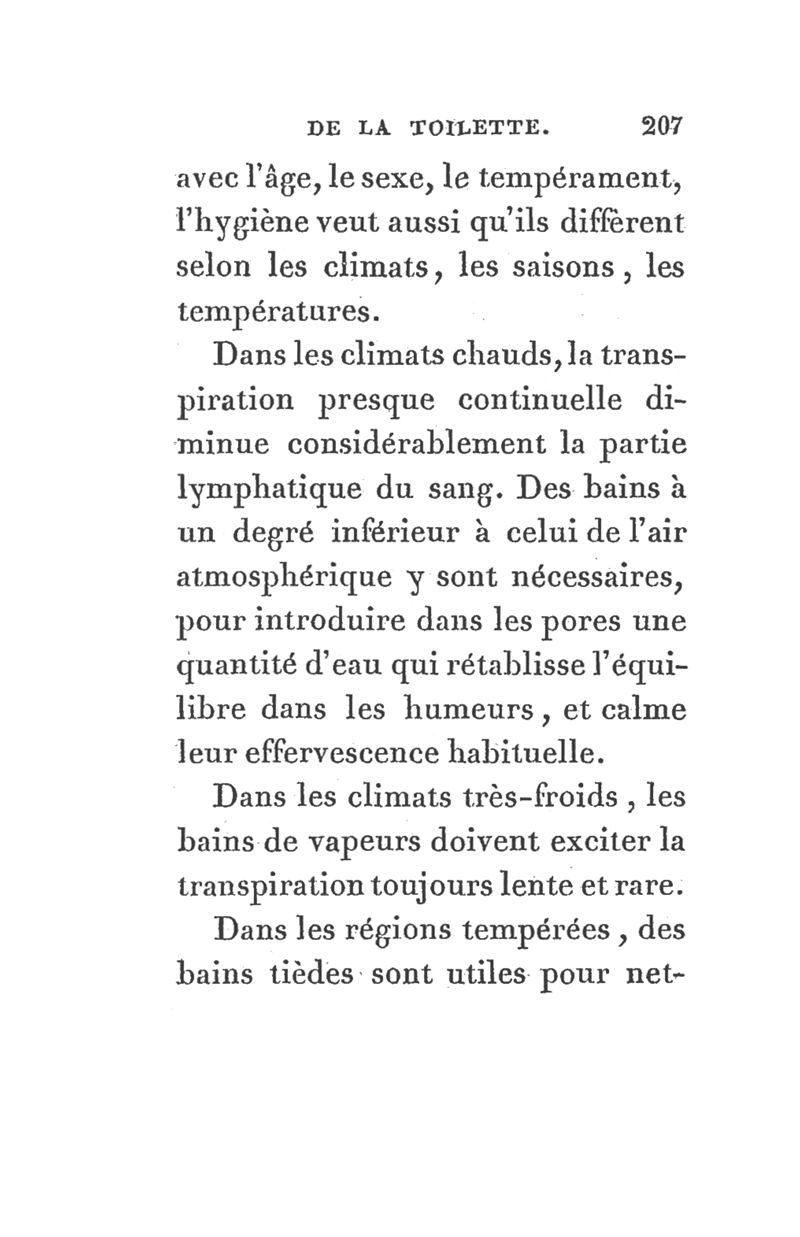 DE LA TOILETTE. 207

avec l'âge, le sexe, le tempérament, l'hygiène veut aussi qu'ils diffèrent selon les climats, les saisons, les températures.

Dans les climats chauds, la transpiration presque continuelle diminue considérablement la partie lymphatique du sang. Des bains à un degré inférieur à celui de l'air atmosphérique y sont nécessaires, pour introduire dans les pores une quantité d'eau qui rétablisse l'équilibre dans les humeurs, et calme leur effervescence habituelle.

Dans les climats très-froids, les bains de vapeurs doivent exciter la transpiration toujours lente et rare.

Dans les régions tempérées, des bains tièdes sont utiles pour net-